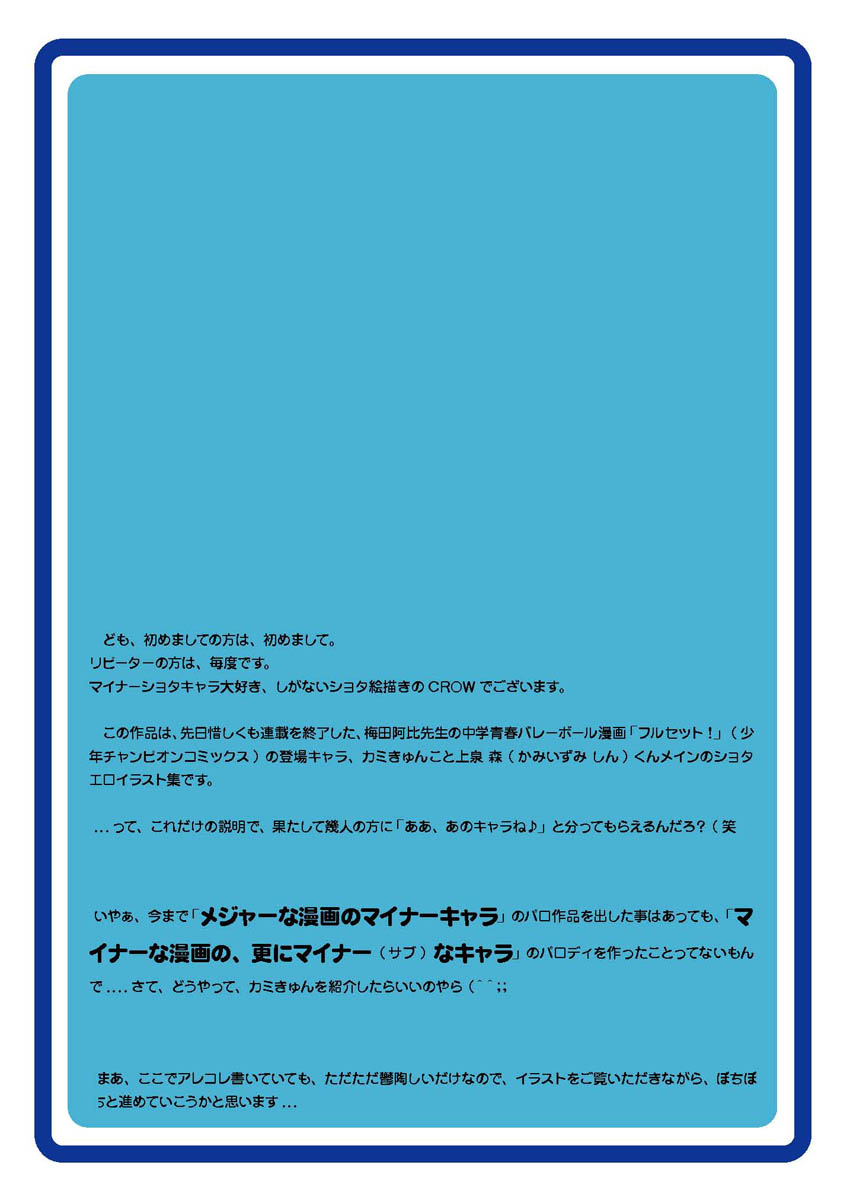 ども、初めましての方は、初めまして。
リピーターの方は、毎度です。
マイナーショタキャラ大好き、しがないショタ絵描きのCROWでございます。

この作品は、先日惜しくも連載を終了した、梅田阿比先生の中学青春バレーボール漫画「フルセット！」（少年チャンピオンコミックス）の登場キャラ、カミきゅんこと上泉 森（かみいずみ しん）くんメインのショタエロイラスト集です。

…って、これだけの説明で、果たして幾人の方に「ああ、あのキャラね♪」と分ってもらえるんだろ？（笑

いやぁ、今まで「メジャーな漫画のマイナーキャラ」のパロ作品を出した事はあっても、「マイナーな漫画の、更にマイナー（サブ）なキャラ」のパロディを作ったことってないもんで….さて、どうやって、カミきゅんを紹介したらいいのやら（^^;;

まあ、ここでアレコレ書いていても、ただただ鬱陶しいだけなので、イラストをご覧いただきながら、ぼちぼちと進めていこうかと思います…